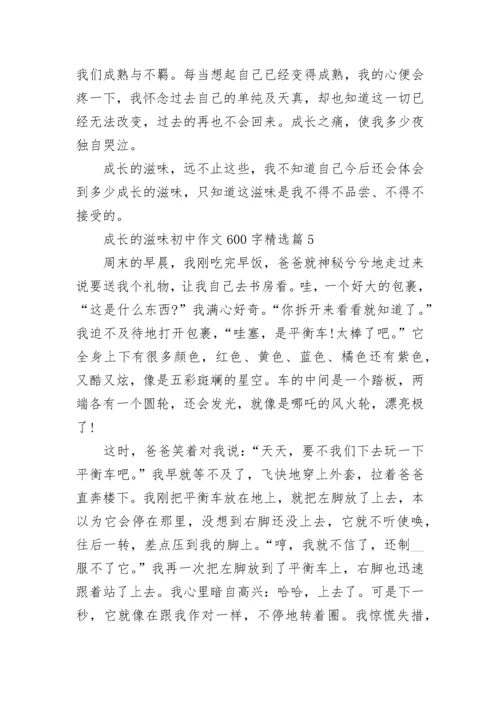 我们成熟与不羁。每当想起自己已经变得成熟，我的心便会疼一下，我怀念过去自己的单纯及天真，却也知道这一切已经无法改变，过去的再也不会回来。成长之痛，使我多少夜独自哭泣。

成长的滋味，远不止这些，我不知道自己今后还会体会到多少成长的滋味，只知道这滋味是我不得不品尝、不得不接受的。

成长的滋味初中作文600字精选篇5

周末的早晨，我刚吃完早饭，爸爸就神秘兮兮地走过来说要送我个礼物，让我自己去书房看。哇，一个好大的包裹，“这是什么东西?”我满心好奇。“你拆开来看看就知道了。”我迫不及待地打开包裹，“哇塞，是平衡车!太棒了吧。”它全身上下有很多颜色，红色、黄色、蓝色、橘色还有紫色，又酷又炫，像是五彩斑斓的星空。车的中间是一个踏板，两端各有一个圆轮，还会发光，就像是哪吒的风火轮，漂亮极了!

这时，爸爸笑着对我说:“天天，要不我们下去玩一下平衡车吧。”我早就等不及了，飞快地穿上外套，拉着爸爸直奔楼下。我刚把平衡车放在地上，就把左脚放了上去，本以为它会停在那里，没想到右脚还没上去，它就不听使唤，往后一转，差点压到我的脚上。“哼，我就不信了，还制服不了它。”我再一次把左脚放到了平衡车上，右脚也迅速跟着站了上去。我心里暗自高兴:哈哈，上去了。可是下一秒，它就像在跟我作对一样，不停地转着圈。我惊慌失措，